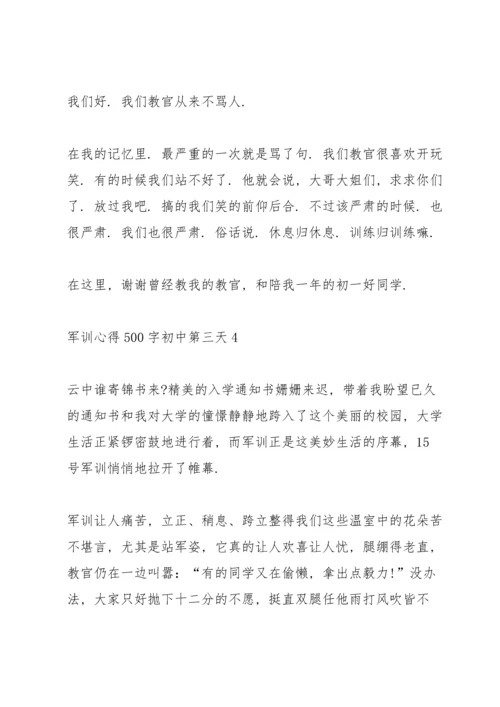 我们好．我们教官从来不骂人．

在我的记忆里．最严重的一次就是骂了句．我们教官很喜欢开玩笑．有的时候我们站不好了．他就会说，大哥大姐们，求求你们了．放过我吧．搞的我们笑的前仰后合．不过该严肃的时候．也很严肃．我们也很严肃．俗话说．休息归休息．训练归训练嘛．

在这里，谢谢曾经教我的教官，和陪我一年的初一好同学．

军训心得500字初中第三天4

云中谁寄锦书来?精美的入学通知书姗姗来迟，带着我盼望已久的通知书和我对大学的憧憬静静地跨入了这个美丽的校园，大学生活正紧锣密鼓地进行着，而军训正是这美妙生活的序幕，15号军训悄悄地拉开了帷幕．

军训让人痛苦，立正、稍息、跨立整得我们这些温室中的花朵苦不堪言，尤其是站军姿，它真的让人欢喜让人忧，腿绷得老直，教官仍在一边叫嚣：“有的同学又在偷懒，拿出点毅力!”没办法，大家只好抛下十二分的不愿，挺直双腿任他雨打风吹皆不